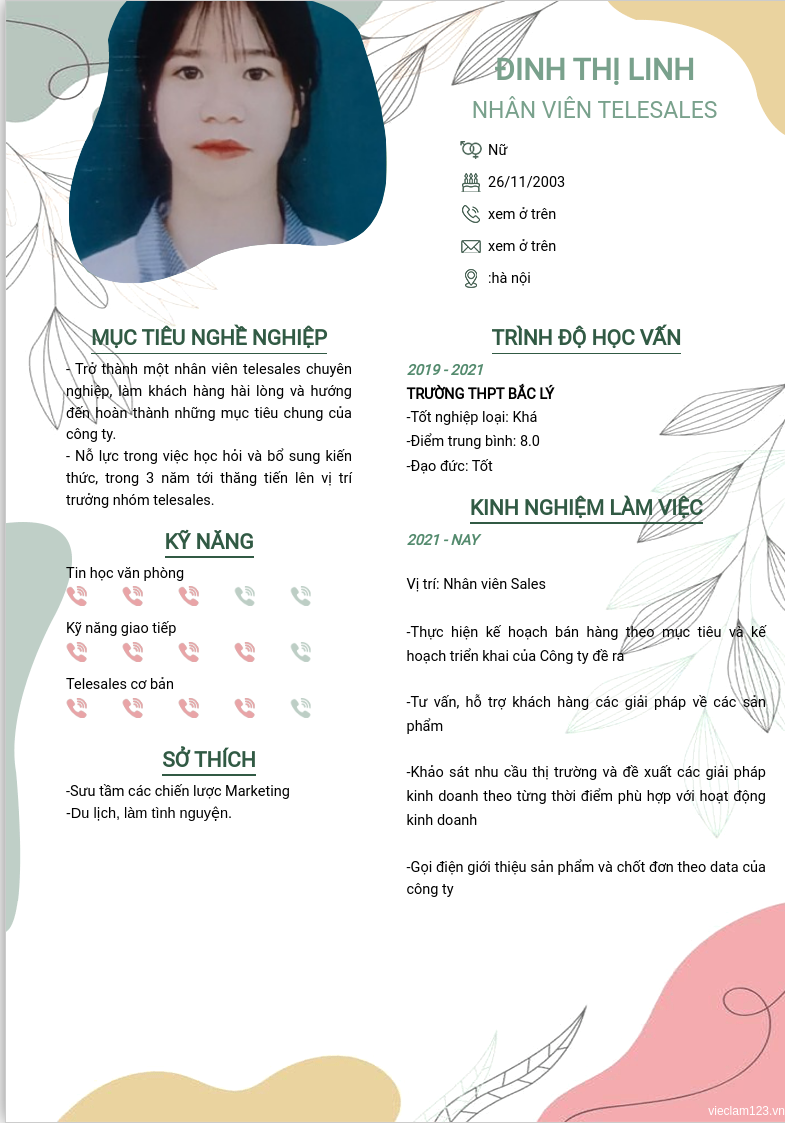 ĐINH THỊ LINH
NHÂN VIÊN TELESALES

Nữ
26/11/2003
xem ở trên
xem ở trên
:hà nội

MỤC TIÊU NGHỀ NGHIỆP

- Trở thành một nhân viên telesales chuyên nghiệp, làm khách hàng hài lòng và hướng đến hoàn thành những mục tiêu chung của công ty.
- Nỗ lực trong việc học hỏi và bổ sung kiến thức, trong 3 năm tới thăng tiến lên vị trí trưởng nhóm telesales.

KỸ NĂNG

Tin học văn phòng
Kỹ năng giao tiếp
Telesales cơ bản

SỞ THÍCH

-Sưu tầm các chiến lược Marketing
-Du lịch, làm tình nguyện.

TRÌNH ĐỘ HỌC VẤN

2019 - 2021
TRƯỜNG THPT BẮC LÝ
-Tốt nghiệp loại: Khá
-Điểm trung bình: 8.0
-Đạo đức: Tốt

KINH NGHIỆM LÀM VIỆC

2021 - NAY

Vị trí: Nhân viên Sales

-Thực hiện kế hoạch bán hàng theo mục tiêu và kế hoạch triển khai của Công ty đề ra

-Tư vấn, hỗ trợ khách hàng các giải pháp về các sản phẩm

-Khảo sát nhu cầu thị trường và đề xuất các giải pháp kinh doanh theo từng thời điểm phù hợp với hoạt động kinh doanh

-Gọi điện giới thiệu sản phẩm và chốt đơn theo data của công ty

vieclam123.vn